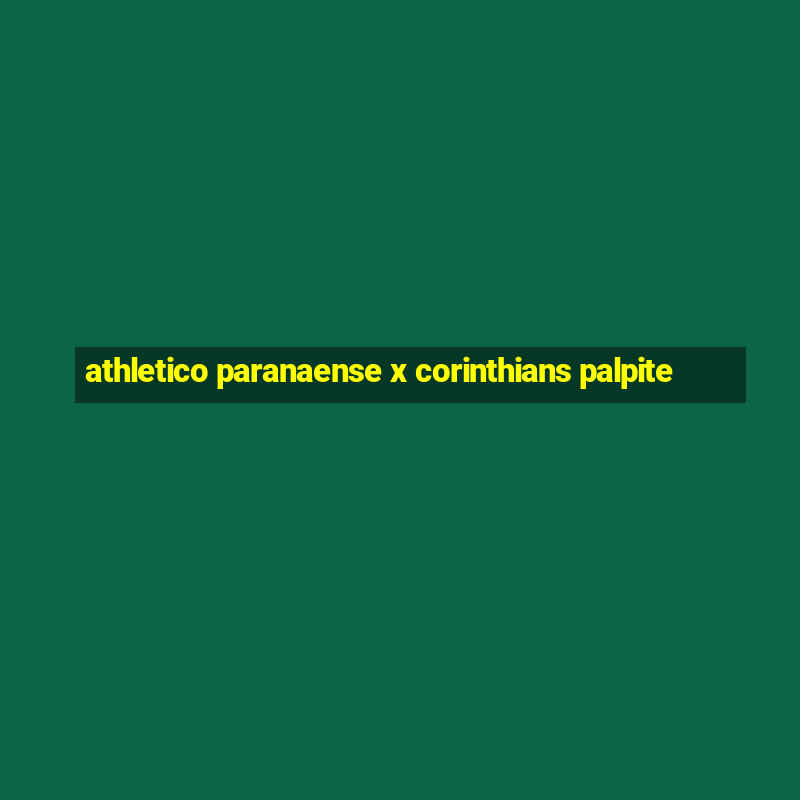 athletico paranaense x corinthians palpite